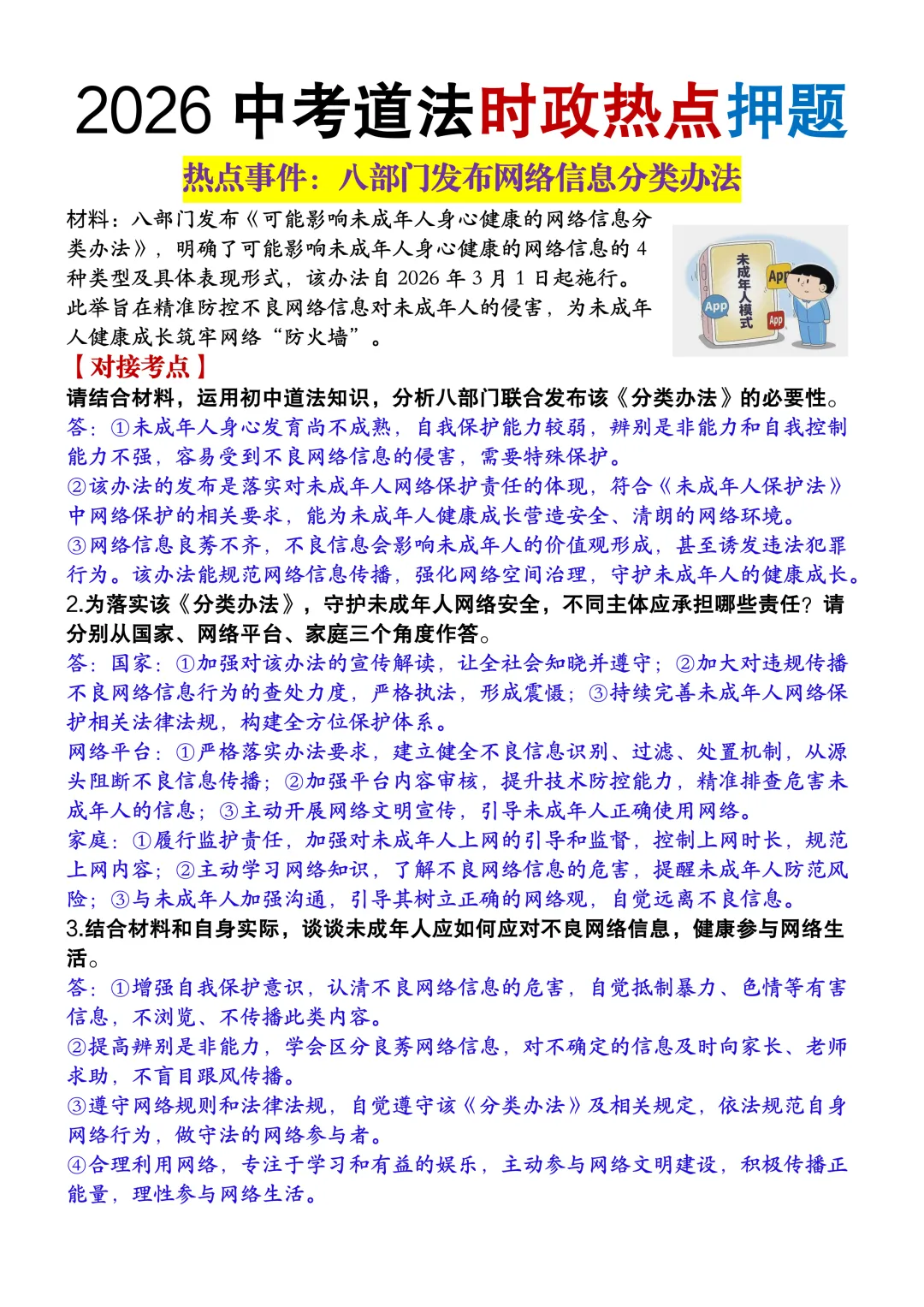 2026 中考道法时政热点押题

热点事件：八部门发布网络信息分类办法

材料：八部门发布《可能影响未成年人身心健康的网络信息分类办法》，明确了可能影响未成年人身心健康的网络信息的 4 种类型及具体表现形式，该办法自 2026 年 3 月 1 日起施行。此举旨在精准防控不良网络信息对未成年人的侵害，为未成年人健康成长筑牢网络“防火墙”。

未成年人模式

App

App

App

【对接考点】

请结合材料，运用初中道法知识，分析八部门联合发布该《分类办法》的必要性。

答：①未成年人身心发育尚不成熟，自我保护能力较弱，辨别是非能力和自我控制能力不强，容易受到不良网络信息的侵害，需要特殊保护。

②该办法的发布是落实对未成年人网络保护责任的体现，符合《未成年人保护法》中网络保护的相关要求，能为未成年人健康成长营造安全、清朗的网络环境。

③网络信息良莠不齐，不良信息会影响未成年人的价值观形成，甚至诱发违法犯罪行为。该办法能规范网络信息传播，强化网络空间治理，守护未成年人的健康成长。

2.为落实该《分类办法》，守护未成年人网络安全，不同主体应承担哪些责任？请分别从国家、网络平台、家庭三个角度作答。

答：国家：①加强对该办法的宣传解读，让全社会知晓并遵守；②加大对违规传播不良网络信息行为的查处力度，严格执法，形成震慑；③持续完善未成年人网络保护相关法律法规，构建全方位保护体系。

网络平台：①严格落实办法要求，建立健全不良信息识别、过滤、处置机制，从源头阻断不良信息传播；②加强平台内容审核，提升技术防控能力，精准排查危害未成年人的信息；③主动开展网络文明宣传，引导未成年人正确使用网络。

家庭：①履行监护责任，加强对未成年人上网的引导和监督，控制上网时长，规范上网内容；②主动学习网络知识，了解不良网络信息的危害，提醒未成年人防范风险；③与未成年人加强沟通，引导其树立正确的网络观，自觉远离不良信息。

3.结合材料和自身实际，谈谈未成年人应如何应对不良网络信息，健康参与网络生活。

答：①增强自我保护意识，认清不良网络信息的危害，自觉抵制暴力、色情等有害信息，不浏览、不传播此类内容。

②提高辨别是非能力，学会区分良莠网络信息，对不确定的信息及时向家长、老师求助，不盲目跟风传播。

③遵守网络规则和法律法规，自觉遵守该《分类办法》及相关规定，依法规范自身网络行为，做守法的网络参与者。

④合理利用网络，专注于学习和有益的娱乐，主动参与网络文明建设，积极传播正能量，理性参与网络生活。